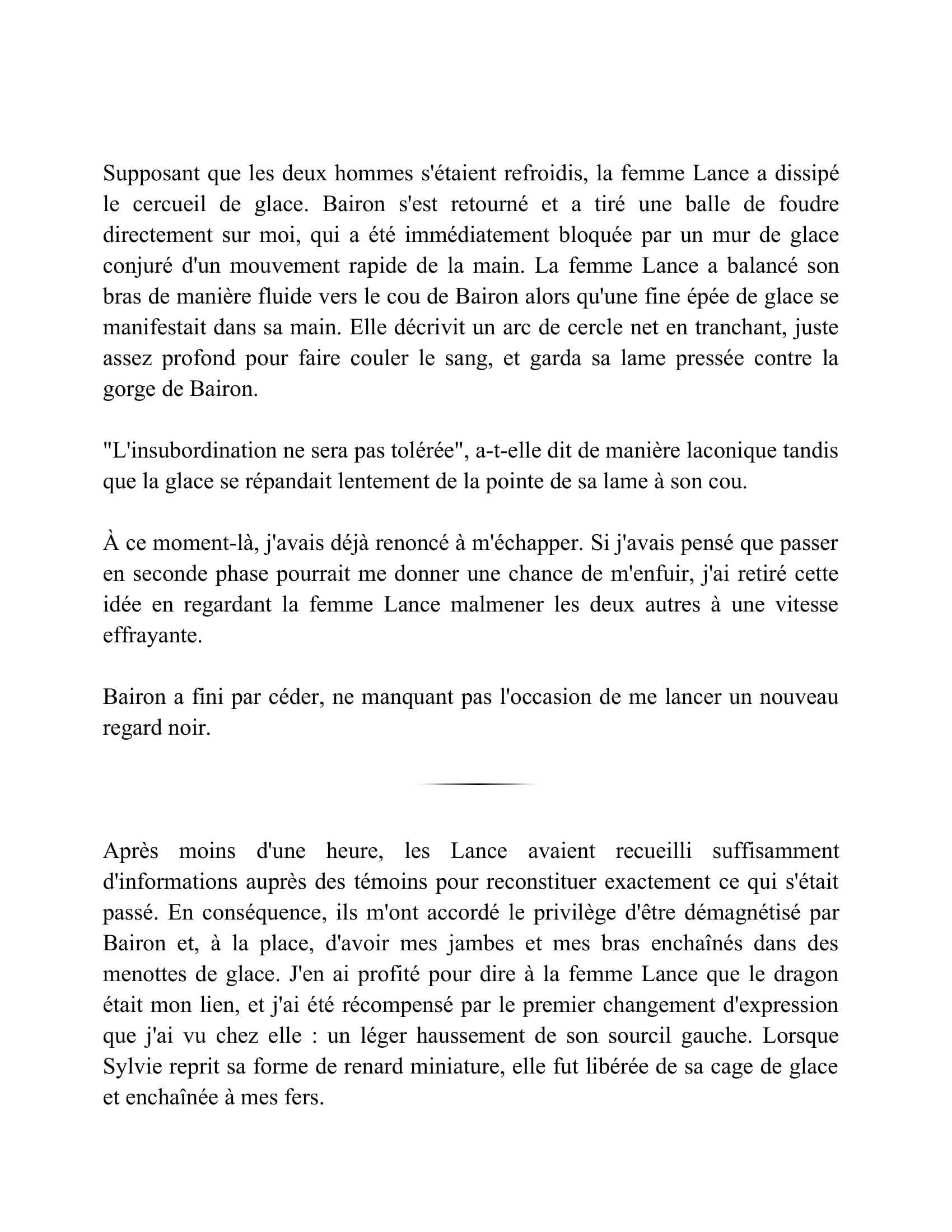 Supposant que les deux hommes s'étaient refroidis, la femme Lance a dissipé le cercueil de glace. Bairon s'est retourné et a tiré une balle de foudre directement sur moi, qui a été immédiatement bloquée par un mur de glace conjuré d'un mouvement rapide de la main. La femme Lance a balancé son bras de manière fluide vers le cou de Bairon alors qu'une fine épée de glace se manifestait dans sa main. Elle décrivit un arc de cercle net en tranchant, juste assez profond pour faire couler le sang, et garda sa lame pressée contre la gorge de Bairon.

"L'insubordination ne sera pas tolérée", a-t-elle dit de manière laconique tandis que la glace se répandait lentement de la pointe de sa lame à son cou.

À ce moment-là, j'avais déjà renoncé à m'échapper. Si j'avais pensé que passer en seconde phase pourrait me donner une chance de m'enfuir, j'ai retiré cette idée en regardant la femme Lance malmener les deux autres à une vitesse effrayante.

Bairon a fini par céder, ne manquant pas l'occasion de me lancer un nouveau regard noir.

Après moins d'une heure, les Lance avaient recueilli suffisamment d'informations auprès des témoins pour reconstituer exactement ce qui s'était passé. En conséquence, ils m'ont accordé le privilège d'être démagnétisé par Bairon et, à la place, d'avoir mes jambes et mes bras enchaînés dans des menottes de glace. J'en ai profité pour dire à la femme Lance que le dragon était mon lien, et j'ai été récompensé par le premier changement d'expression que j'ai vu chez elle : un léger haussement de son sourcil gauche. Lorsque Sylvie reprit sa forme de renard miniature, elle fut libérée de sa cage de glace et enchaînée à mes fers.